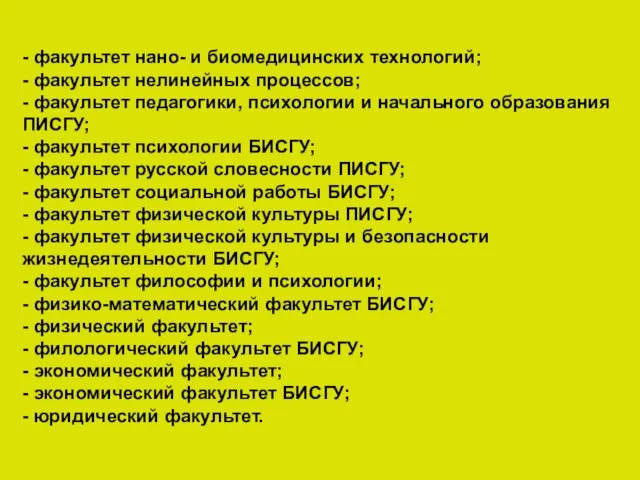 - факультет нано- и биомедицинских технологий;
- факультет нелинейных процессов;
- факультет педагогики, психологии и начального образования ПИСГУ;
- факультет психологии БИСГУ;
- факультет русской словесности ПИСГУ;
- факультет социальной работы БИСГУ;
- факультет физической культуры ПИСГУ;
- факультет физической культуры и безопасности жизнедеятельности БИСГУ;
- факультет философии и психологии;
- физико-математический факультет БИСГУ;
- физический факультет;
- филологический факультет БИСГУ;
- экономический факультет;
- экономический факультет БИСГУ;
- юридический факультет.